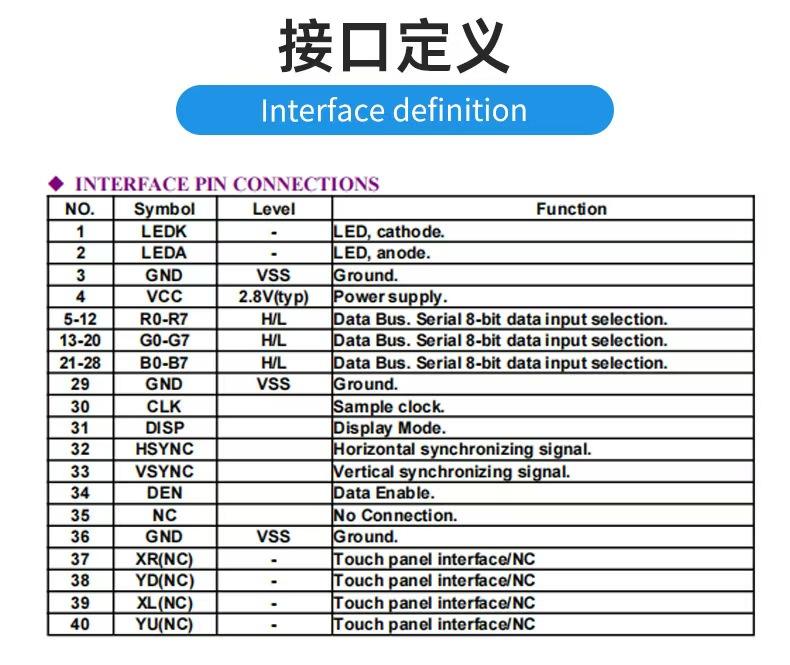 接口定义

Interface definition

◆ INTERFACE PIN CONNECTIONS

| NO. | Symbol | Level | Function |
|---|---|---|---|
| 1 | LEDK | - | LED, cathode. |
| 2 | LEDA | - | LED, anode. |
| 3 | GND | VSS | Ground. |
| 4 | VCC | 2.8V(typ) | Power supply. |
| 5-12 | R0-R7 | H/L | Data Bus. Serial 8-bit data input selection. |
| 13-20 | G0-G7 | H/L | Data Bus. Serial 8-bit data input selection. |
| 21-28 | B0-B7 | H/L | Data Bus. Serial 8-bit data input selection. |
| 29 | GND | VSS | Ground. |
| 30 | CLK | | Sample clock. |
| 31 | DISP | | Display Mode. |
| 32 | HSYNC | | Horizontal synchronizing signal. |
| 33 | VSYNC | | Vertical synchronizing signal. |
| 34 | DEN | | Data Enable. |
| 35 | NC | | No Connection. |
| 36 | GND | VSS | Ground. |
| 37 | XR(NC) | - | Touch panel interface/NC |
| 38 | YD(NC) | - | Touch panel interface/NC |
| 39 | XL(NC) | - | Touch panel interface/NC |
| 40 | YU(NC) | - | Touch panel interface/NC |